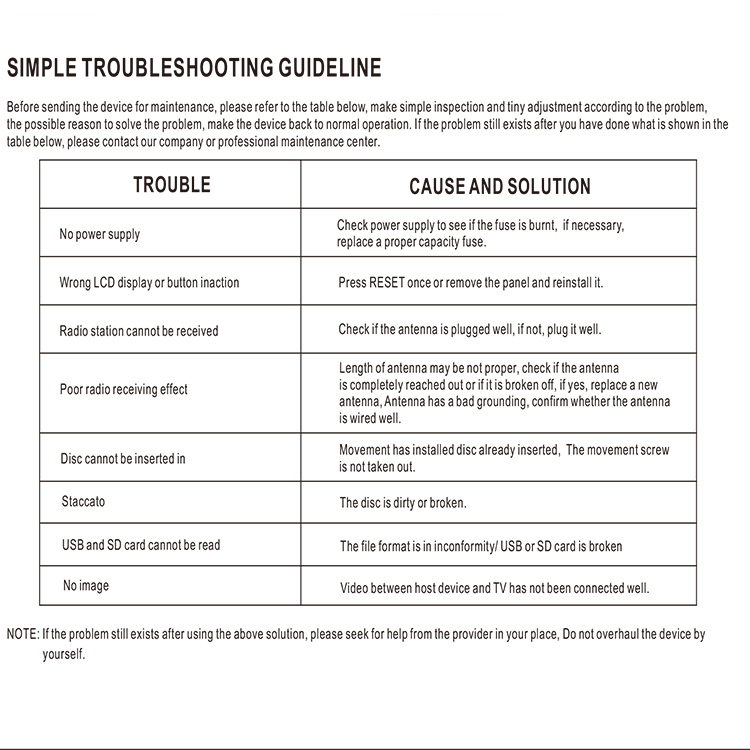 SIMPLE TROUBLESHOOTING GUIDELINE

Before sending the device for maintenance, please refer to the table below, make simple inspection and tiny adjustment according to the problem, the possible reason to solve the problem, make the device back to normal operation. If the problem still exists after you have done what is shown in the table below, please contact our company or professional maintenance center.

| TROUBLE | CAUSE AND SOLUTION |
|---|---|
| No power supply | Check power supply to see if the fuse is burnt, if necessary, replace a proper capacity fuse. |
| Wrong LCD display or button inaction | Press RESET once or remove the panel and reinstall it. |
| Radio station cannot be received | Check if the antenna is plugged well, if not, plug it well. |
| Poor radio receiving effect | Length of antenna may be not proper, check if the antenna is completely reached out or if it is broken off, if yes, replace a new antenna, Antenna has a bad grounding, confirm whether the antenna is wired well. |
| Disc cannot be inserted in | Movement has installed disc already inserted, The movement screw is not taken out. |
| Staccato | The disc is dirty or broken. |
| USB and SD card cannot be read | The file format is in inconformity/ USB or SD card is broken |
| No image | Video between host device and TV has not been connected well. |

NOTE: If the problem still exists after using the above solution, please seek for help from the provider in your place, Do not overhaul the device by yourself.